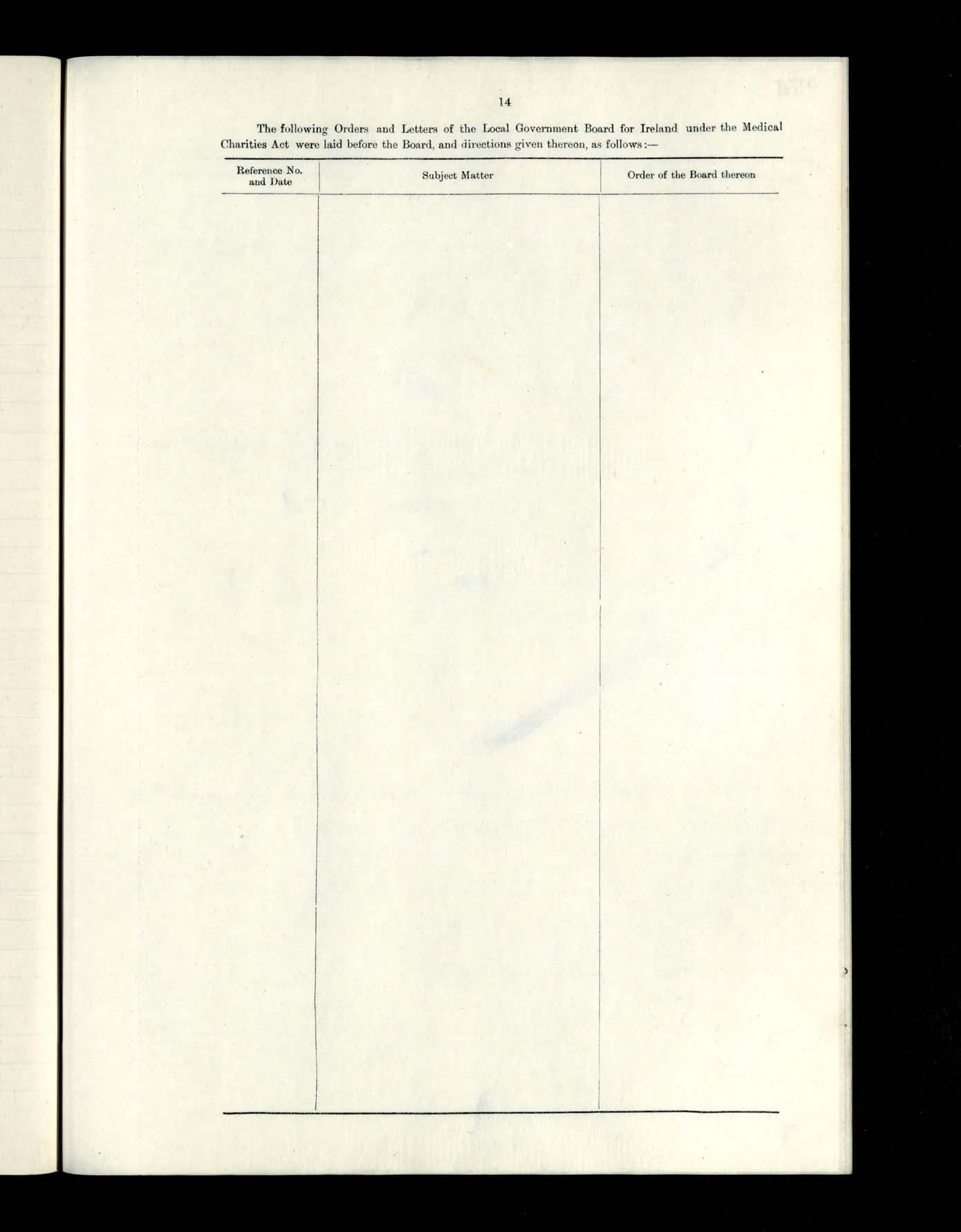 14

The following Orders and Letters of the Local Government Board for Ireland under the Medical Charities Act were laid before the Board, and directions given thereon, as follows:—

| Reference No. and Date | Subject Matter | Order of the Board thereon |
|---|---|---|
|  |  |  |